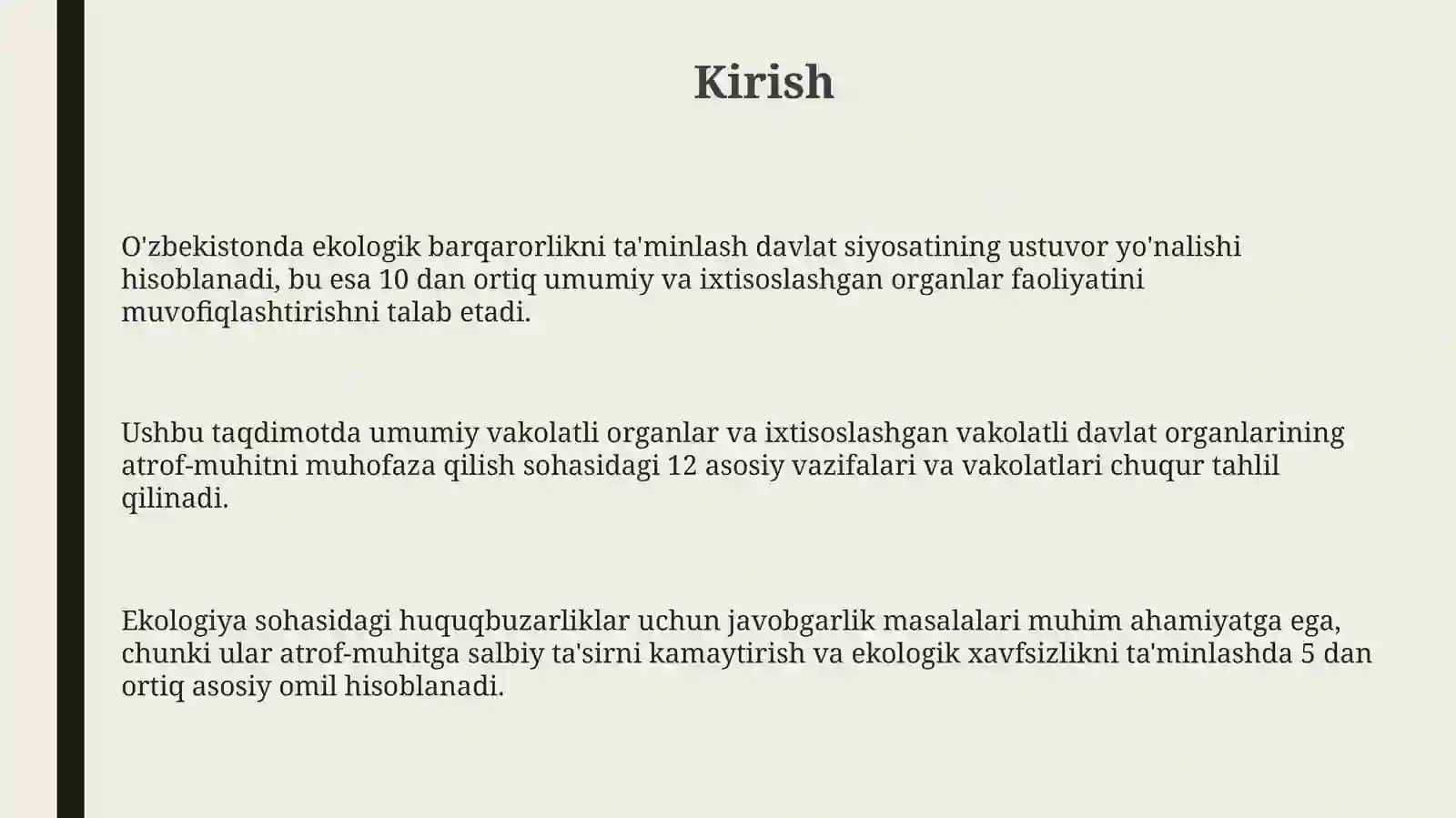 Kirish

O'zbekistonda ekologik barqarorlikni ta'minlash davlat siyosatining ustuvor yo'nalishi hisoblanadi, bu esa 10 dan ortiq umumiy va ixtisoslashgan organlar faoliyatini muvofiqlashtirishni talab etadi.

Ushbu taqdimotda umumiy vakolatli organlar va ixtisoslashgan vakolatli davlat organlarining atrof-muhitni muhofaza qilish sohasidagi 12 asosiy vazifalari va vakolatlari chuqur tahlil qilinadi.

Ekologiya sohasidagi huquqbuzarliklar uchun javobgarlik masalalari muhim ahamiyatga ega, chunki ular atrof-muhitga salbiy ta'sirni kamaytirish va ekologik xavfsizlikni ta'minlashda 5 dan ortiq asosiy omil hisoblanadi.